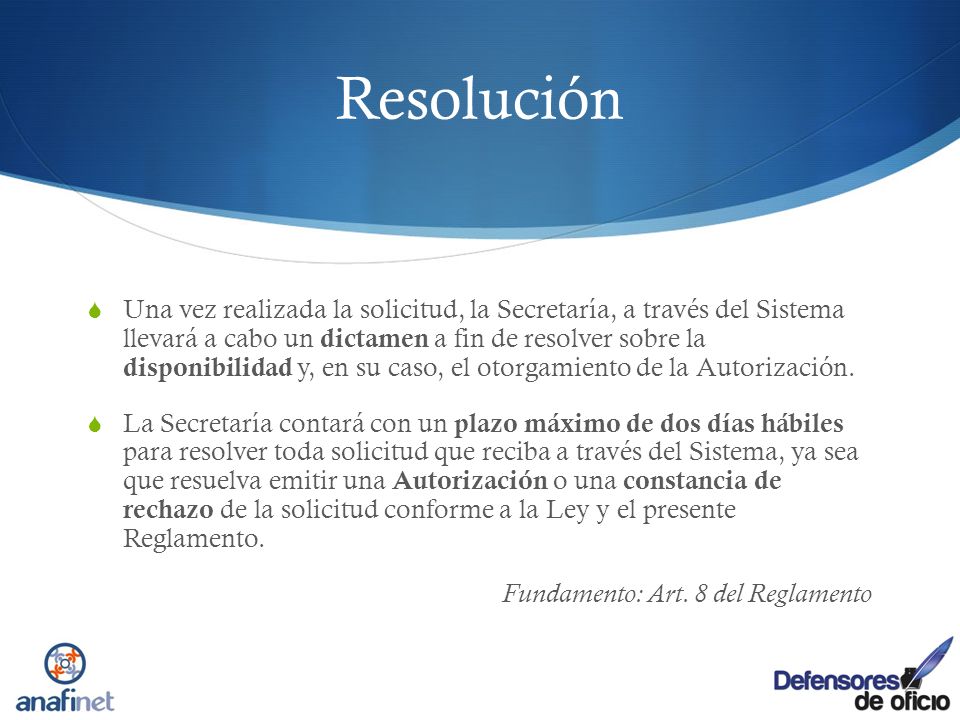 Resolución

Una vez realizada la solicitud, la Secretaría, a través del Sistema llevará a cabo un dictamen a fin de resolver sobre la disponibilidad y, en su caso, el otorgamiento de la Autorización.

La Secretaría contará con un plazo máximo de dos días hábiles para resolver toda solicitud que reciba a través del Sistema, ya sea que resuelva emitir una Autorización o una constancia de rechazo de la solicitud conforme a la Ley y el presente Reglamento.

Fundamento: Art. 8 del Reglamento

anafinet

Defensores de oficio